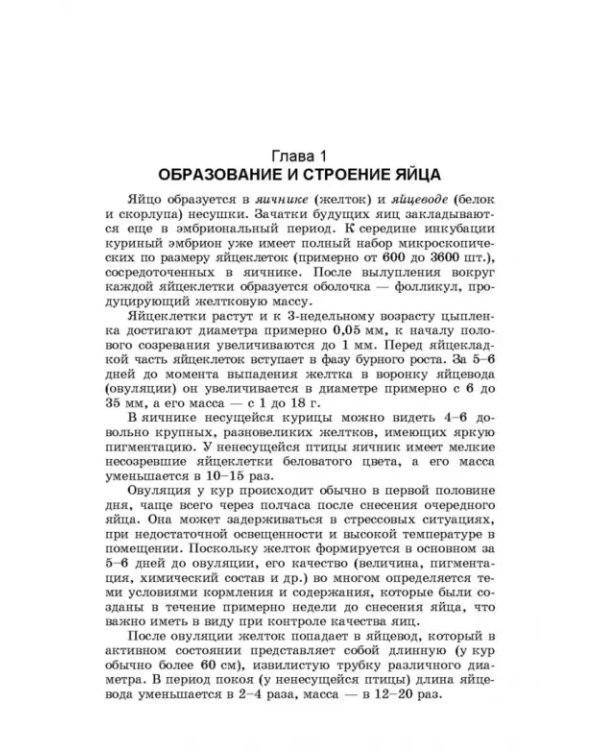 Глава 1
ОБРАЗОВАНИЕ И СТРОЕНИЕ ЯЙЦА

Яйцо образуется в яичнике (желток) и яйцеводе (белок и скорлупа) несушки. Зачатки будущих яиц закладываются еще в эмбриональный период. К середине инкубации куриный эмбрион уже имеет полный набор микроскопических по размеру яйцеклеток (примерно от 600 до 3600 шт.), сосредоточенных в яичнике. После вылупления вокруг каждой яйцеклетки образуется оболочка — фолликул, продуцирующий желтковую массу.

Яйцеклетки растут и к 3-недельному возрасту цыпленка достигают диаметра примерно 0,05 мм, к началу полового созревания увеличиваются до 1 мм. Перед яйцекладкой часть яйцеклеток вступает в фазу бурного роста. За 5–6 дней до момента выпадения желтка в воронку яйцевода (овуляции) он увеличивается в диаметре примерно с 6 до 35 мм, а его масса — с 1 до 18 г.

В яичнике несущейся курицы можно видеть 4–6 довольно крупных, разновеликих желтков, имеющих яркую пигментацию. У ненесущейся птицы яичник имеет мелкие несозревшие яйцеклетки беловатого цвета, а его масса уменьшается в 10–15 раз.

Овуляция у кур происходит обычно в первой половине дня, чаще всего через полчаса после снесения очередного яйца. Она может задерживаться в стрессовых ситуациях, при недостаточной освещенности и высокой температуре в помещении. Поскольку желток формируется в основном за 5–6 дней до овуляции, его качество (величина, пигментация, химический состав и др.) во многом определяется теми условиями кормления и содержания, которые были созданы в течение примерно недели до снесения яйца, что важно иметь в виду при контроле качества яиц.

После овуляции желток попадает в яйцевод, который в активном состоянии представляет собой длинную (у кур обычно более 60 см), извилистую трубку различного диаметра. В период покоя (у ненесущейся птицы) длина яйцевода уменьшается в 2–4 раза, масса — в 12–20 раз.